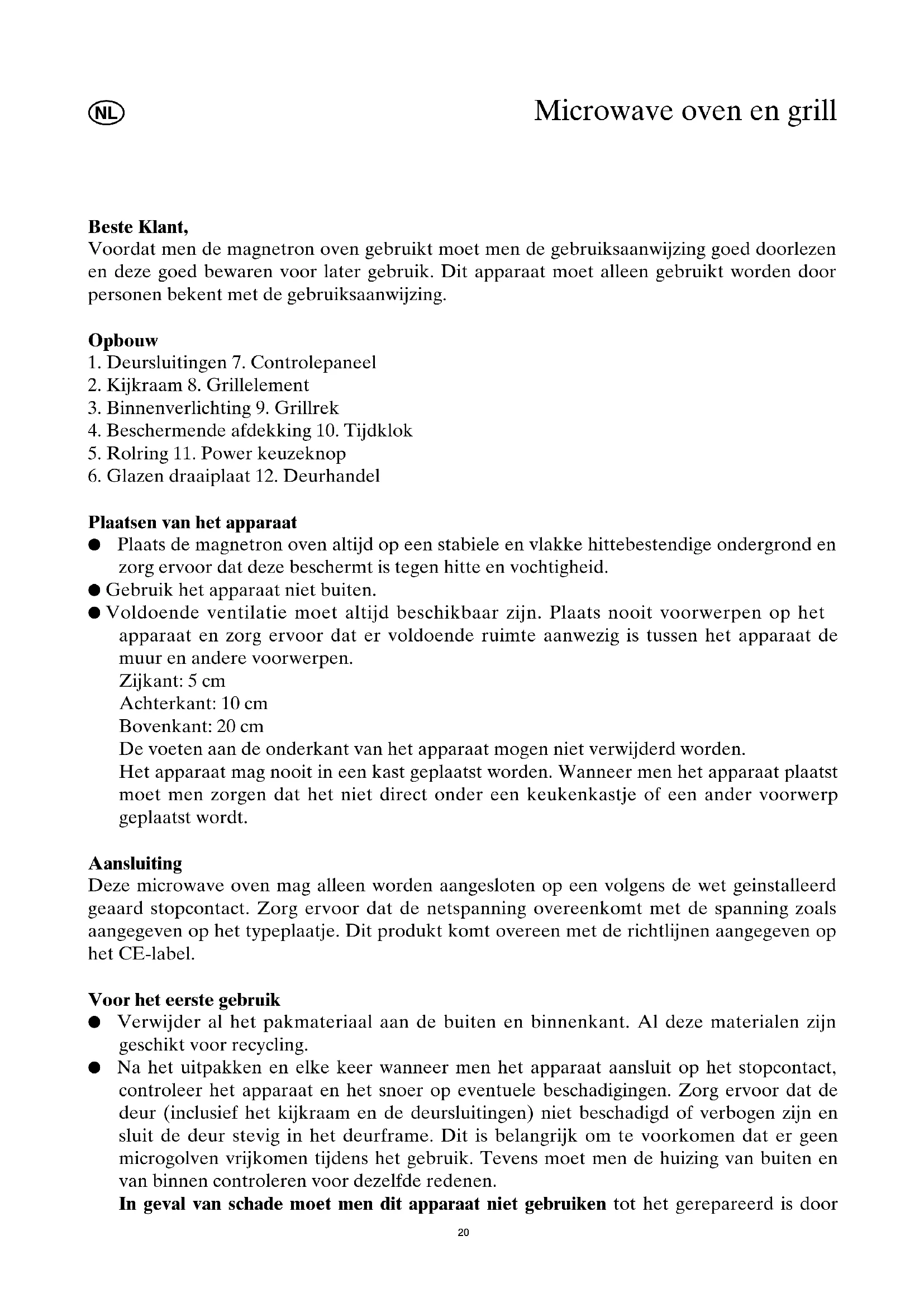 NL

Microwave oven en grill

**Beste Klant,**
Voordat men de magnetron oven gebruikt moet men de gebruiksaanwijzing goed doorlezen en deze goed bewaren voor later gebruik. Dit apparaat moet alleen gebruikt worden door personen bekent met de gebruiksaanwijzing.

**Opbouw**
1. Deursluitingen 7. Controlepaneel
2. Kijkraam 8. Grillelement
3. Binnenverlichting 9. Grillrek
4. Beschermende afdekking 10. Tijdklok
5. Rolring 11. Power keuzeknop
6. Glazen draaiplaat 12. Deurhandel

**Plaatsen van het apparaat**
● Plaats de magnetron oven altijd op een stabiele en vlakke hittebestendige ondergrond en zorg ervoor dat deze beschermt is tegen hitte en vochtigheid.
● Gebruik het apparaat niet buiten.
● Voldoende ventilatie moet altijd beschikbaar zijn. Plaats nooit voorwerpen op het apparaat en zorg ervoor dat er voldoende ruimte aanwezig is tussen het apparaat de muur en andere voorwerpen.
Zijkant: 5 cm
Achterkant: 10 cm
Bovenkant: 20 cm
De voeten aan de onderkant van het apparaat mogen niet verwijderd worden.
Het apparaat mag nooit in een kast geplaatst worden. Wanneer men het apparaat plaatst moet men zorgen dat het niet direct onder een keukenkastje of een ander voorwerp geplaatst wordt.

**Aansluiting**
Deze microwave oven mag alleen worden aangesloten op een volgens de wet geinstalleerd geaard stopcontact. Zorg ervoor dat de netspanning overeenkomt met de spanning zoals aangegeven op het typeplaatje. Dit produkt komt overeen met de richtlijnen aangegeven op het CE-label.

**Voor het eerste gebruik**
● Verwijder al het pakmateriaal aan de buiten en binnenkant. Al deze materialen zijn geschikt voor recycling.
● Na het uitpakken en elke keer wanneer men het apparaat aansluit op het stopcontact, controleer het apparaat en het snoer op eventuele beschadigingen. Zorg ervoor dat de deur (inclusief het kijkraam en de deursluitingen) niet beschadigd of verbogen zijn en sluit de deur stevig in het deurframe. Dit is belangrijk om te voorkomen dat er geen microgolven vrijkomen tijdens het gebruik. Tevens moet men de huizing van buiten en van binnen controleren voor dezelfde redenen.
**In geval van schade moet men dit apparaat niet gebruiken** tot het gerepareerd is door

20